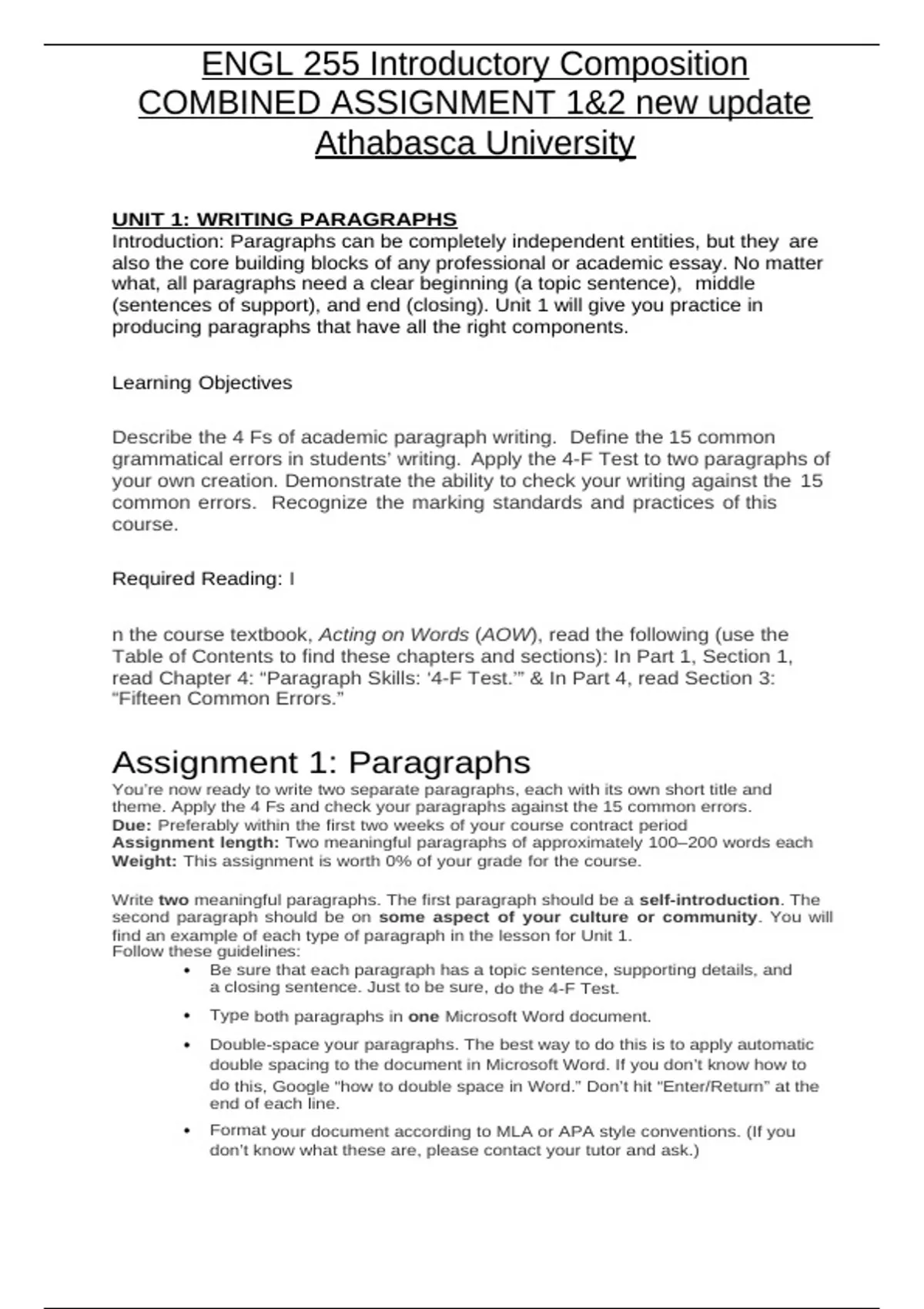 ENGL 255 Introductory Composition COMBINED ASSIGNMENT 1&2 new update Athabasca University

UNIT 1: WRITING PARAGRAPHS
Introduction: Paragraphs can be completely independent entities, but they are also the core building blocks of any professional or academic essay. No matter what, all paragraphs need a clear beginning (a topic sentence), middle (sentences of support), and end (closing). Unit 1 will give you practice in producing paragraphs that have all the right components.

Learning Objectives

Describe the 4 Fs of academic paragraph writing. Define the 15 common grammatical errors in students' writing. Apply the 4-F Test to two paragraphs of your own creation. Demonstrate the ability to check your writing against the 15 common errors. Recognize the marking standards and practices of this course.

Required Reading: I

n the course textbook, Acting on Words (AOW), read the following (use the Table of Contents to find these chapters and sections): In Part 1, Section 1, read Chapter 4: "Paragraph Skills: '4-F Test.'" & In Part 4, read Section 3: "Fifteen Common Errors."

Assignment 1: Paragraphs
You're now ready to write two separate paragraphs, each with its own short title and theme. Apply the 4 Fs and check your paragraphs against the 15 common errors.
Due: Preferably within the first two weeks of your course contract period
Assignment length: Two meaningful paragraphs of approximately 100–200 words each
Weight: This assignment is worth 0% of your grade for the course.

Write two meaningful paragraphs. The first paragraph should be a self-introduction. The second paragraph should be on some aspect of your culture or community. You will find an example of each type of paragraph in the lesson for Unit 1.
Follow these guidelines:
• Be sure that each paragraph has a topic sentence, supporting details, and a closing sentence. Just to be sure, do the 4-F Test.
• Type both paragraphs in one Microsoft Word document.
• Double-space your paragraphs. The best way to do this is to apply automatic double spacing to the document in Microsoft Word. If you don't know how to do this, Google "how to double space in Word." Don't hit "Enter/Return" at the end of each line.
• Format your document according to MLA or APA style conventions. (If you don't know what these are, please contact your tutor and ask.)